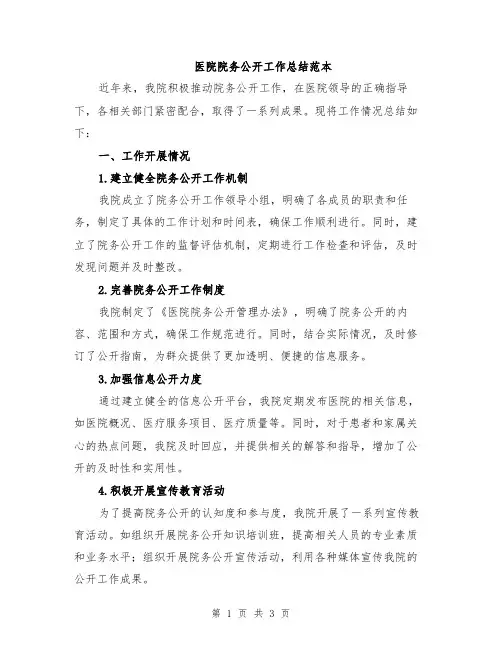 医院院务公开工作总结范本

近年来，我院积极推动院务公开工作，在医院领导的正确指导下，各相关部门紧密配合，取得了一系列成果。现将工作情况总结如下：

一、工作开展情况

1.建立健全院务公开工作机制

我院成立了院务公开工作领导小组，明确了各成员的职责和任务，制定了具体的工作计划和时间表，确保工作顺利进行。同时，建立了院务公开工作的监督评估机制，定期进行工作检查和评估，及时发现问题并及时整改。

2.完善院务公开工作制度

我院制定了《医院院务公开管理办法》，明确了院务公开的内容、范围和方式，确保工作规范进行。同时，结合实际情况，及时修订了公开指南，为群众提供了更加透明、便捷的信息服务。

3.加强信息公开力度

通过建立健全的信息公开平台，我院定期发布医院的相关信息，如医院概况、医疗服务项目、医疗质量等。同时，对于患者和家属关心的热点问题，我院及时回应，并提供相关的解答和指导，增加了公开的及时性和实用性。

4.积极开展宣传教育活动

为了提高院务公开的认知度和参与度，我院开展了一系列宣传教育活动。如组织开展院务公开知识培训班，提高相关人员的专业素质和业务水平；组织开展院务公开宣传活动，利用各种媒体宣传我院的公开工作成果。

第 1 页 共 3 页